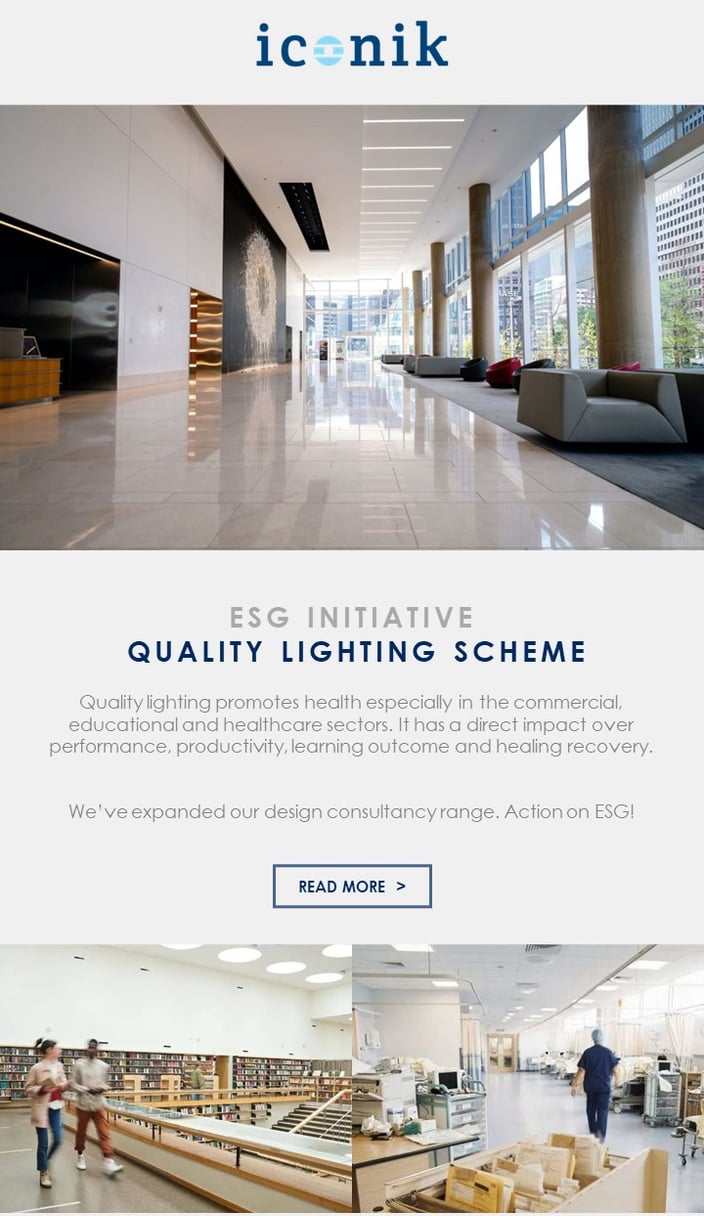 iconik

ESG INITIATIVE
QUALITY LIGHTING SCHEME

Quality lighting promotes health especially in the commercial, educational and healthcare sectors. It has a direct impact over performance, productivity, learning outcome and healing recovery.

We've expanded our design consultancy range. Action on ESG!

READ MORE >